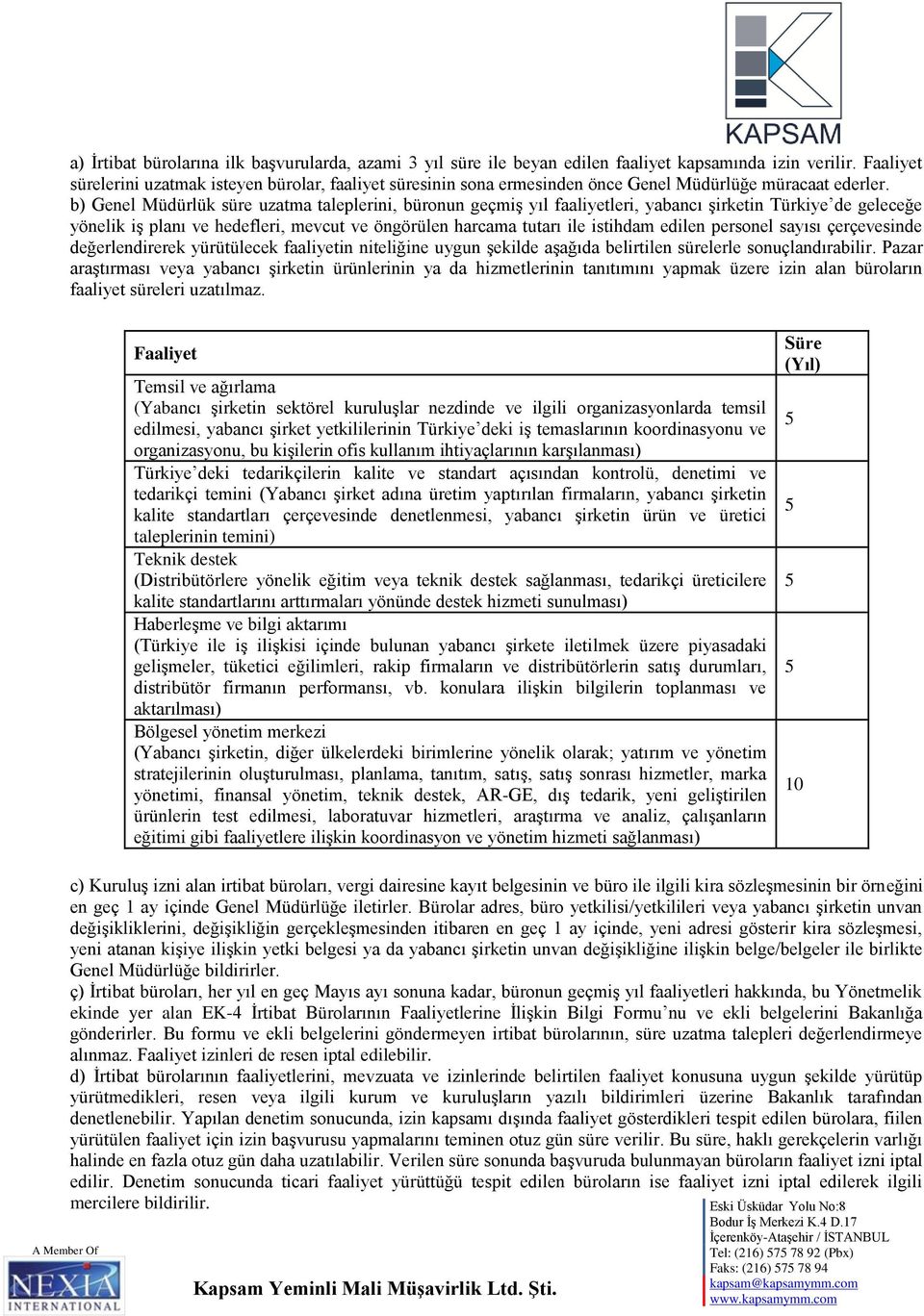 KAPSAM

a) İrtibat bürolarına ilk başvurularda, azami 3 yıl süre ile beyan edilen faaliyet kapsamında izin verilir. Faaliyet sürelerini uzatmak isteyen bürolar, faaliyet süresinin sona ermesinden önce Genel Müdürlüğe müracaat ederler.
b) Genel Müdürlük süre uzatma taleplerini, büronun geçmiş yıl faaliyetleri, yabancı şirketin Türkiye'de geleceğe yönelik iş planı ve hedefleri, mevcut ve öngörülen harcama tutarı ile istihdam edilen personel sayısı çerçevesinde değerlendirerek yürütülecek faaliyetin niteliğine uygun şekilde aşağıda belirtilen sürelerle sonuçlandırabilir. Pazar araştırması veya yabancı şirketin ürünlerinin ya da hizmetlerinin tanıtımını yapmak üzere izin alan büroların faaliyet süreleri uzatılmaz.

| Faaliyet | Süre (Yıl) |
|---|---|
| Temsil ve ağırlama (Yabancı şirketin sektörel kuruluşlar nezdinde ve ilgili organizasyonlarda temsil edilmesi, yabancı şirket yetkililerinin Türkiye'deki iş temaslarının koordinasyonu ve organizasyonu, bu kişilerin ofis kullanım ihtiyaçlarının karşılanması) | 5 |
| Türkiye'deki tedarikçilerin kalite ve standart açısından kontrolü, denetimi ve tedarikçi temini (Yabancı şirket adına üretim yaptırılan firmaların, yabancı şirketin kalite standartları çerçevesinde denetlenmesi, yabancı şirketin ürün ve üretici taleplerinin temini) | 5 |
| Teknik destek (Distribütörlere yönelik eğitim veya teknik destek sağlanması, tedarikçi üreticilere kalite standartlarını arttırmaları yönünde destek hizmeti sunulması) | 5 |
| Haberleşme ve bilgi aktarımı (Türkiye ile iş ilişkisi içinde bulunan yabancı şirkete iletilmek üzere piyasadaki gelişmeler, tüketici eğilimleri, rakip firmaların ve distribütörlerin satış durumları, distribütör firmanın performansı, vb. konulara ilişkin bilgilerin toplanması ve aktarılması) | 5 |
| Bölgesel yönetim merkezi (Yabancı şirketin, diğer ülkelerdeki birimlerine yönelik olarak; yatırım ve yönetim stratejilerinin oluşturulması, planlama, tanıtım, satış, satış sonrası hizmetler, marka yönetimi, finansal yönetim, teknik destek, AR-GE, dış tedarik, yeni geliştirilen ürünlerin test edilmesi, laboratuvar hizmetleri, araştırma ve analiz, çalışanların eğitimi gibi faaliyetlere ilişkin koordinasyon ve yönetim hizmeti sağlanması) | 10 |

c) Kuruluş izni alan irtibat büroları, vergi dairesine kayıt belgesinin ve büro ile ilgili kira sözleşmesinin bir örneğini en geç 1 ay içinde Genel Müdürlüğe iletirler. Bürolar adres, büro yetkilisi/yetkilileri veya yabancı şirketin unvan değişikliklerini, değişikliğin gerçekleşmesinden itibaren en geç 1 ay içinde, yeni adresi gösterir kira sözleşmesi, yeni atanan kişiye ilişkin yetki belgesi ya da yabancı şirketin unvan değişikliğine ilişkin belge/belgeler ile birlikte Genel Müdürlüğe bildirirler.
ç) İrtibat büroları, her yıl en geç Mayıs ayı sonuna kadar, büronun geçmiş yıl faaliyetleri hakkında, bu Yönetmelik ekinde yer alan EK-4 İrtibat Bürolarının Faaliyetlerine İlişkin Bilgi Formu'nu ve ekli belgelerini Bakanlığa gönderirler. Bu formu ve ekli belgelerini göndermeyen irtibat bürolarının, süre uzatma talepleri değerlendirmeye alınmaz. Faaliyet izinleri de resen iptal edilebilir.
d) İrtibat bürolarının faaliyetlerini, mevzuata ve izinlerinde belirtilen faaliyet konusuna uygun şekilde yürütüp yürütmedikleri, resen veya ilgili kurum ve kuruluşların yazılı bildirimleri üzerine Bakanlık tarafından denetlenebilir. Yapılan denetim sonucunda, izin kapsamı dışında faaliyet gösterdikleri tespit edilen bürolara, fiilen yürütülen faaliyet için izin başvurusu yapmalarını teminen otuz gün süre verilir. Bu süre, haklı gerekçelerin varlığı halinde en fazla otuz gün daha uzatılabilir. Verilen süre sonunda başvuruda bulunmayan büroların faaliyet izni iptal edilir. Denetim sonucunda ticari faaliyet yürüttüğü tespit edilen büroların ise faaliyet izni iptal edilerek ilgili mercilere bildirilir.

A Member Of
NEXIA INTERNATIONAL

Kapsam Yeminli Mali Müşavirlik Ltd. Şti.

Eski Üsküdar Yolu No:8
Bodur İş Merkezi K.4 D.17
İçerenköy-Ataşehir / İSTANBUL
Tel: (216) 575 78 92 (Pbx)
Faks: (216) 575 78 94
kapsam@kapsamymm.com
www.kapsamymm.com